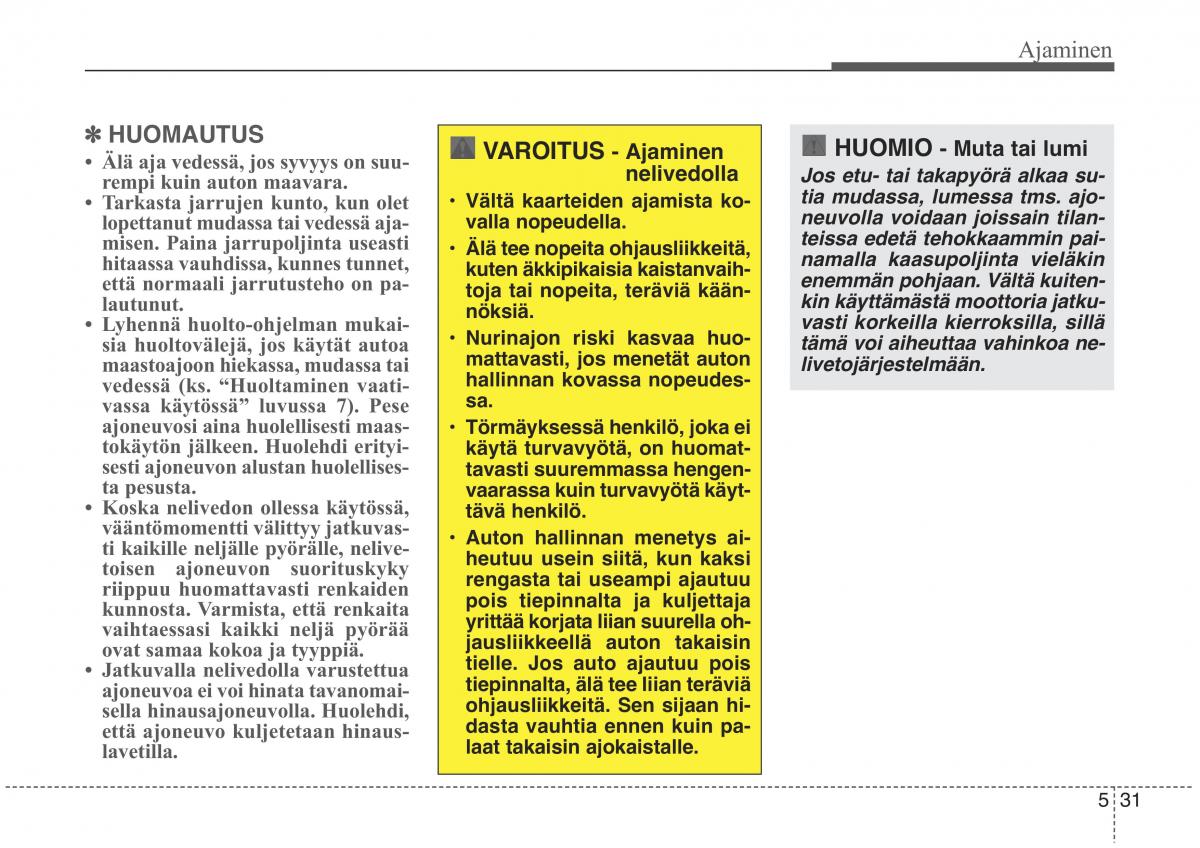 Ajaminen

✽ HUOMAUTUS

• Älä aja vedessä, jos syvyys on suurempi kuin auton maavara.
• Tarkasta jarrujen kunto, kun olet lopettanut mudassa tai vedessä ajamisen. Paina jarrupoljinta useasti hitaassa vauhdissa, kunnes tunnet, että normaali jarrutusteho on palautunut.
• Lyhennä huolto-ohjelman mukaisia huoltovälejä, jos käytät autoa maastoajoon hiekassa, mudassa tai vedessä (ks. “Huoltaminen vaativassa käytössä” luvussa 7). Pese ajoneuvosi aina huolellisesti maastokäytön jälkeen. Huolehdi erityisesti ajoneuvon alustan huolellisesta pesusta.
• Koska nelivedon ollessa käytössä, vääntömomentti välittyy jatkuvasti kaikille neljälle pyörälle, nelivetoisen ajoneuvon suorituskyky riippuu huomattavasti renkaiden kunnosta. Varmista, että renkaita vaihtaessasi kaikki neljä pyörää ovat samaa kokoa ja tyyppiä.
• Jatkuvalla nelivedolla varustettua ajoneuvoa ei voi hinata tavanomaisella hinausajoneuvolla. Huolehdi, että ajoneuvo kuljetetaan hinauslavetilla.

VAROITUS - Ajaminen nelivedolla

• Vältä kaarteiden ajamista kovalla nopeudella.
• Älä tee nopeita ohjausliikkeitä, kuten äkkipikaisia kaistanvaihtoja tai nopeita, teräviä käännöksiä.
• Nurinajon riski kasvaa huomattavasti, jos menetät auton hallinnan kovassa nopeudessa.
• Törmäyksessä henkilö, joka ei käytä turvavyötä, on huomattavasti suuremmassa hengenvaarassa kuin turvavyötä käyttävä henkilö.
• Auton hallinnan menetys aiheutuu usein siitä, kun kaksi rengasta tai useampi ajautuu pois tiepinnalta ja kuljettaja yrittää korjata liian suurella ohjausliikkeellä auton takaisin tielle. Jos auto ajautuu pois tiepinnalta, älä tee liian teräviä ohjausliikkeitä. Sen sijaan hidasta vauhtia ennen kuin palaat takaisin ajokaistalle.

HUOMIO - Muta tai lumi

Jos etu- tai takapyörä alkaa sutia mudassa, lumessa tms. ajoneuvolla voidaan joissain tilanteissa edetä tehokkaammin painamalla kaasupoljinta vieläkin enemmän pohjaan. Vältä kuitenkin käyttämästä moottoria jatkuvasti korkeilla kierroksilla, sillä tämä voi aiheuttaa vahinkoa nelivetojärjestelmään.

5 31